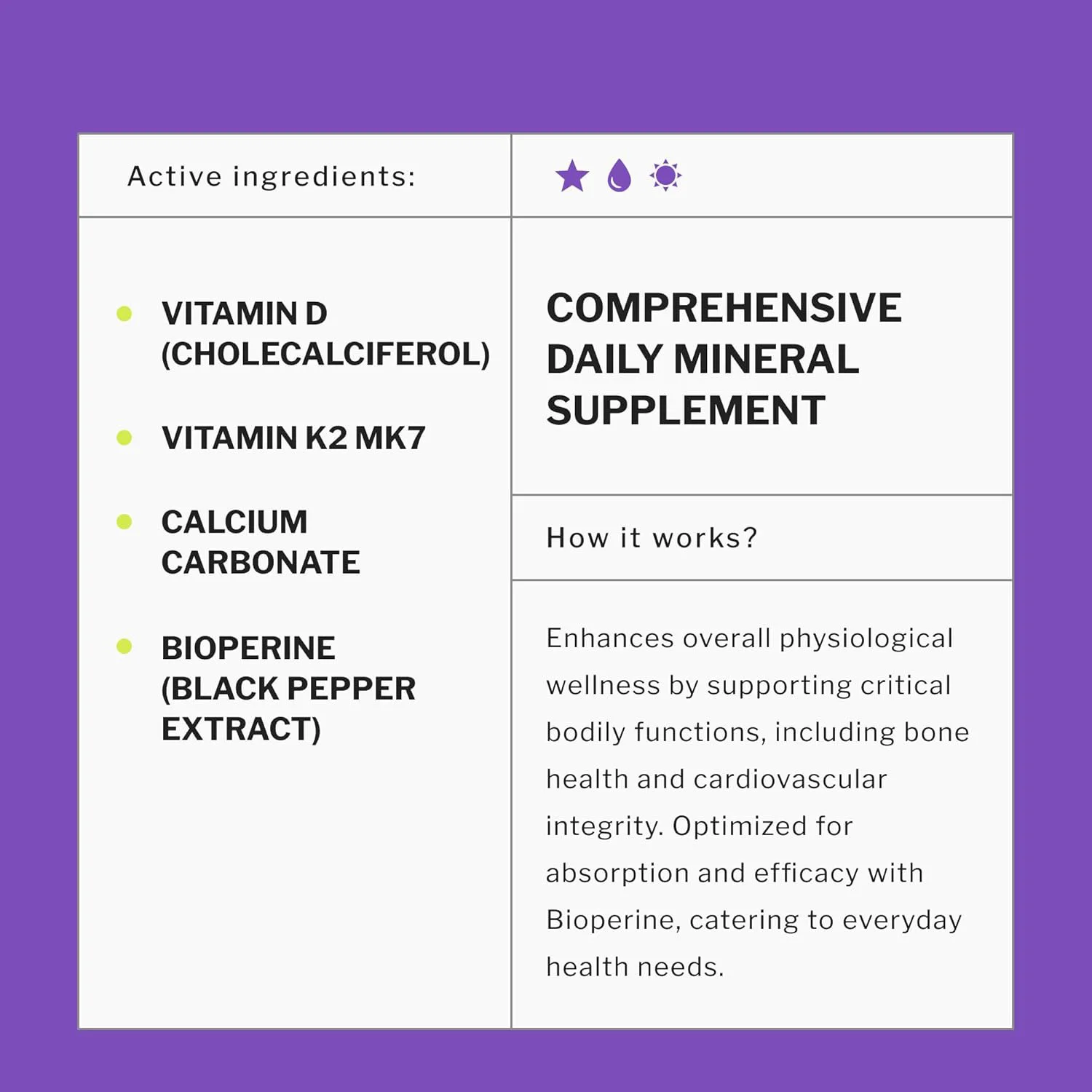 Active ingredients:

• VITAMIN D (CHOLECALCIFEROL)

• VITAMIN K2 MK7

• CALCIUM CARBONATE

• BIOPERINE (BLACK PEPPER EXTRACT)

COMPREHENSIVE DAILY MINERAL SUPPLEMENT

How it works?

Enhances overall physiological wellness by supporting critical bodily functions, including bone health and cardiovascular integrity. Optimized for absorption and efficacy with Bioperine, catering to everyday health needs.